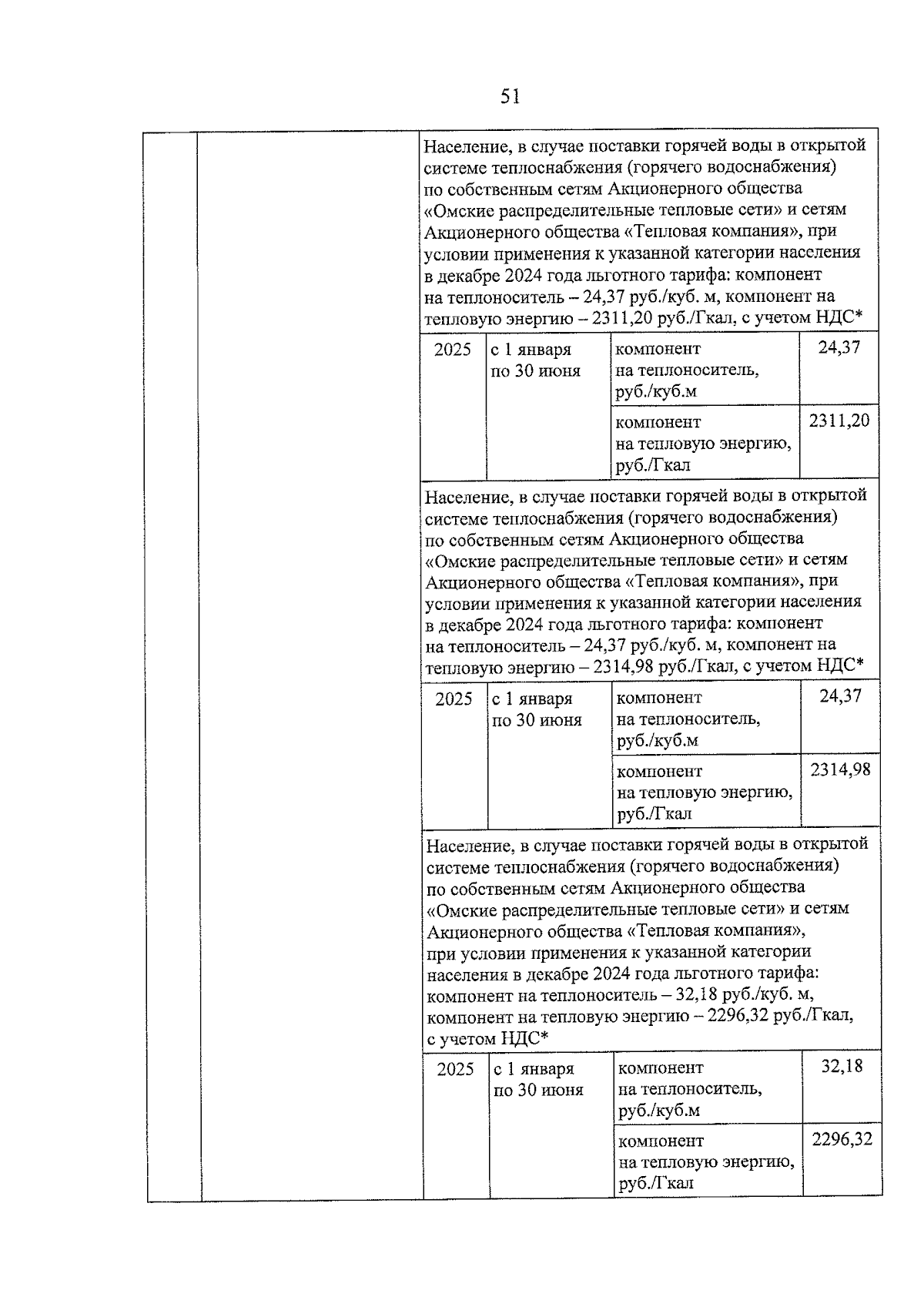 51

| | | | | | |
|---|---|---|---|---|---|
| | | Население, в случае поставки горячей воды в открытой системе теплоснабжения (горячего водоснабжения) по собственным сетям Акционерного общества «Омские распределительные тепловые сети» и сетям Акционерного общества «Тепловая компания», при условии применения к указанной категории населения в декабре 2024 года льготного тарифа: компонент на теплоноситель – 24,37 руб./куб. м, компонент на тепловую энергию – 2311,20 руб./Гкал, с учетом НДС* | | | |
| | | 2025 | с 1 января по 30 июня | компонент на теплоноситель, руб./куб.м | 24,37 |
| | | | | компонент на тепловую энергию, руб./Гкал | 2311,20 |
| | | Население, в случае поставки горячей воды в открытой системе теплоснабжения (горячего водоснабжения) по собственным сетям Акционерного общества «Омские распределительные тепловые сети» и сетям Акционерного общества «Тепловая компания», при условии применения к указанной категории населения в декабре 2024 года льготного тарифа: компонент на теплоноситель – 24,37 руб./куб. м, компонент на тепловую энергию – 2314,98 руб./Гкал, с учетом НДС* | | | |
| | | 2025 | с 1 января по 30 июня | компонент на теплоноситель, руб./куб.м | 24,37 |
| | | | | компонент на тепловую энергию, руб./Гкал | 2314,98 |
| | | Население, в случае поставки горячей воды в открытой системе теплоснабжения (горячего водоснабжения) по собственным сетям Акционерного общества «Омские распределительные тепловые сети» и сетям Акционерного общества «Тепловая компания», при условии применения к указанной категории населения в декабре 2024 года льготного тарифа: компонент на теплоноситель – 32,18 руб./куб. м, компонент на тепловую энергию – 2296,32 руб./Гкал, с учетом НДС* | | | |
| | | 2025 | с 1 января по 30 июня | компонент на теплоноситель, руб./куб.м | 32,18 |
| | | | | компонент на тепловую энергию, руб./Гкал | 2296,32 |